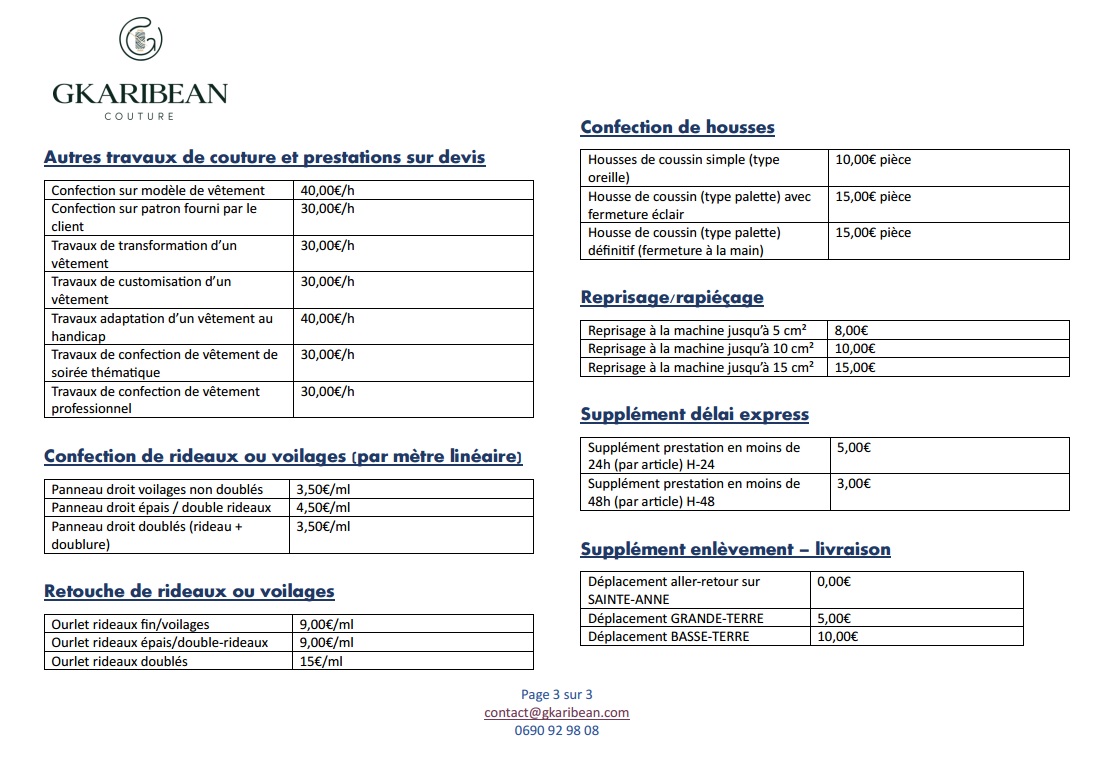 GKARIBEAN
COUTURE

Autres travaux de couture et prestations sur devis

| Confection sur modèle de vêtement | 40,00€/h |
|---|---|
| Confection sur patron fourni par le client | 30,00€/h |
| Travaux de transformation d'un vêtement | 30,00€/h |
| Travaux de customisation d'un vêtement | 30,00€/h |
| Travaux adaptation d'un vêtement au handicap | 40,00€/h |
| Travaux de confection de vêtement de soirée thématique | 30,00€/h |
| Travaux de confection de vêtement professionnel | 30,00€/h |

Confection de rideaux ou voilages (par mètre linéaire)

| Panneau droit voilages non doublés | 3,50€/ml |
|---|---|
| Panneau droit épais / double rideaux | 4,50€/ml |
| Panneau droit doublés (rideau + doublure) | 3,50€/ml |

Retouche de rideaux ou voilages

| Ourlet rideaux fin/voilages | 9,00€/ml |
|---|---|
| Ourlet rideaux épais/double-rideaux | 9,00€/ml |
| Ourlet rideaux doublés | 15€/ml |

Confection de housses

| Housses de coussin simple (type oreille) | 10,00€ pièce |
|---|---|
| Housse de coussin (type palette) avec fermeture éclair | 15,00€ pièce |
| Housse de coussin (type palette) définitif (fermeture à la main) | 15,00€ pièce |

Reprisage/rapiéçage

| Reprisage à la machine jusqu'à 5 cm² | 8,00€ |
|---|---|
| Reprisage à la machine jusqu'à 10 cm² | 10,00€ |
| Reprisage à la machine jusqu'à 15 cm² | 15,00€ |

Supplément délai express

| Supplément prestation en moins de 24h (par article) H-24 | 5,00€ |
|---|---|
| Supplément prestation en moins de 48h (par article) H-48 | 3,00€ |

Supplément enlèvement – livraison

| Déplacement aller-retour sur SAINTE-ANNE | 0,00€ |
|---|---|
| Déplacement GRANDE-TERRE | 5,00€ |
| Déplacement BASSE-TERRE | 10,00€ |

Page 3 sur 3
contact@gkaribean.com
0690 92 98 08